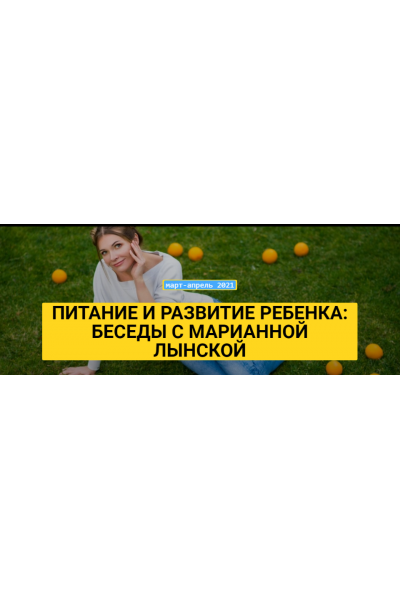 март-апрель 2021

ПИТАНИЕ И РАЗВИТИЕ РЕБЕНКА: БЕСЕДЫ С МАРИАННОЙ ЛЫНСКОЙ